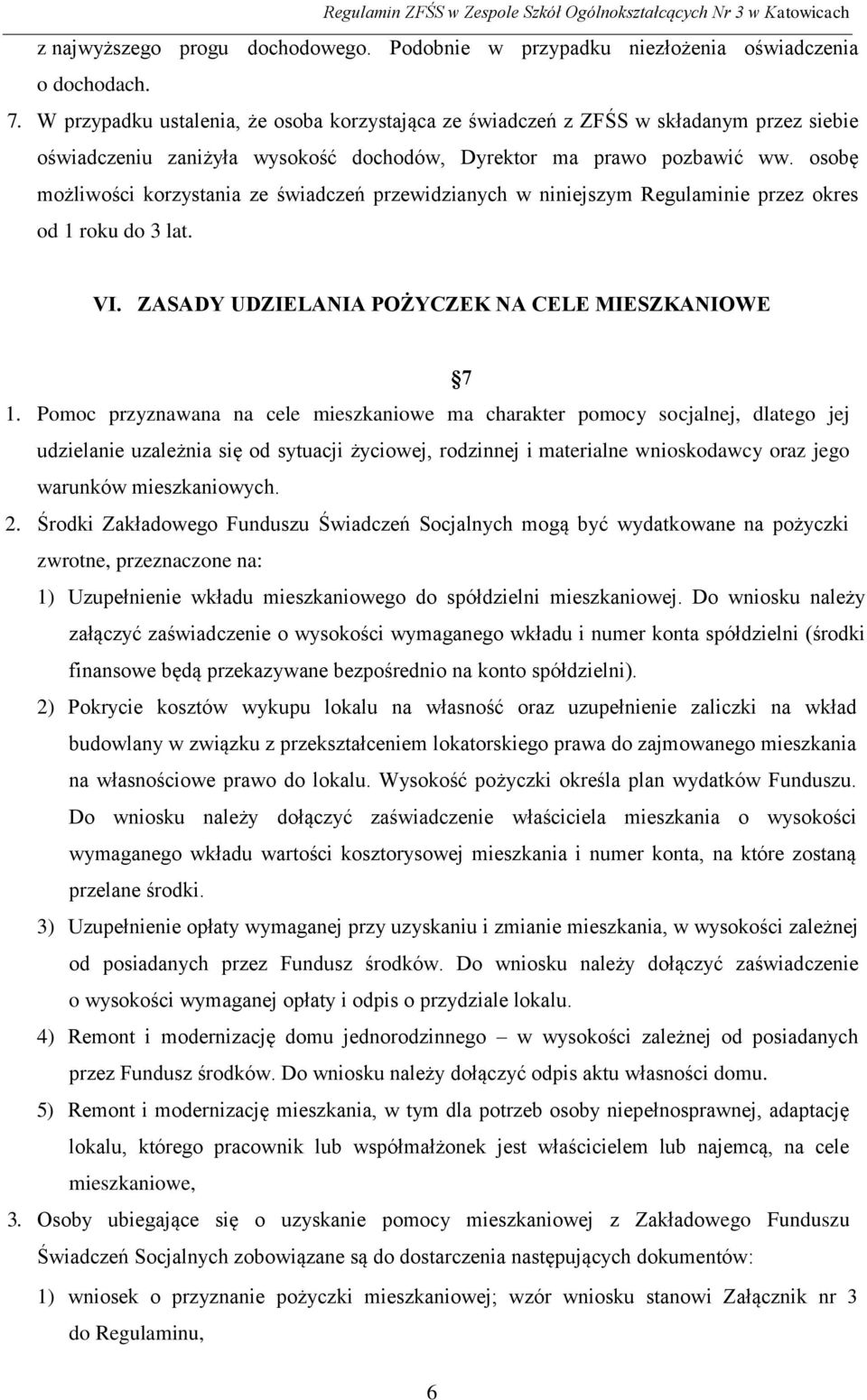 Regulamin ZFŚS w Zespole Szkół Ogólnokształcących Nr 3 w Katowicach

z najwyższego progu dochodowego. Podobnie w przypadku niezłożenia oświadczenia o dochodach.

7. W przypadku ustalenia, że osoba korzystająca ze świadczeń z ZFŚS w składanym przez siebie oświadczeniu zaniżyła wysokość dochodów, Dyrektor ma prawo pozbawić ww. osobę możliwości korzystania ze świadczeń przewidzianych w niniejszym Regulaminie przez okres od 1 roku do 3 lat.

VI. ZASADY UDZIELANIA POŻYCZEK NA CELE MIESZKANIOWE

7

1. Pomoc przyznawana na cele mieszkaniowe ma charakter pomocy socjalnej, dlatego jej udzielanie uzależnia się od sytuacji życiowej, rodzinnej i materialne wnioskodawcy oraz jego warunków mieszkaniowych.

2. Środki Zakładowego Funduszu Świadczeń Socjalnych mogą być wydatkowane na pożyczki zwrotne, przeznaczone na:

1) Uzupełnienie wkładu mieszkaniowego do spółdzielni mieszkaniowej. Do wniosku należy załączyć zaświadczenie o wysokości wymaganego wkładu i numer konta spółdzielni (środki finansowe będą przekazywane bezpośrednio na konto spółdzielni).

2) Pokrycie kosztów wykupu lokalu na własność oraz uzupełnienie zaliczki na wkład budowlany w związku z przekształceniem lokatorskiego prawa do zajmowanego mieszkania na własnościowe prawo do lokalu. Wysokość pożyczki określa plan wydatków Funduszu. Do wniosku należy dołączyć zaświadczenie właściciela mieszkania o wysokości wymaganego wkładu wartości kosztorysowej mieszkania i numer konta, na które zostaną przelane środki.

3) Uzupełnienie opłaty wymaganej przy uzyskaniu i zmianie mieszkania, w wysokości zależnej od posiadanych przez Fundusz środków. Do wniosku należy dołączyć zaświadczenie o wysokości wymaganej opłaty i odpis o przydziale lokalu.

4) Remont i modernizację domu jednorodzinnego – w wysokości zależnej od posiadanych przez Fundusz środków. Do wniosku należy dołączyć odpis aktu własności domu.

5) Remont i modernizację mieszkania, w tym dla potrzeb osoby niepełnosprawnej, adaptację lokalu, którego pracownik lub współmałżonek jest właścicielem lub najemcą, na cele mieszkaniowe,

3. Osoby ubiegające się o uzyskanie pomocy mieszkaniowej z Zakładowego Funduszu Świadczeń Socjalnych zobowiązane są do dostarczenia następujących dokumentów:

1) wniosek o przyznanie pożyczki mieszkaniowej; wzór wniosku stanowi Załącznik nr 3 do Regulaminu,

6